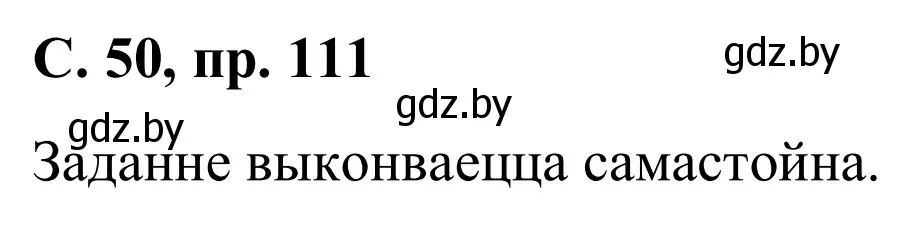 С. 50, пр. 111

gdz.by

gdz.by

gdz.by

Заданне выконваецца самастойна.